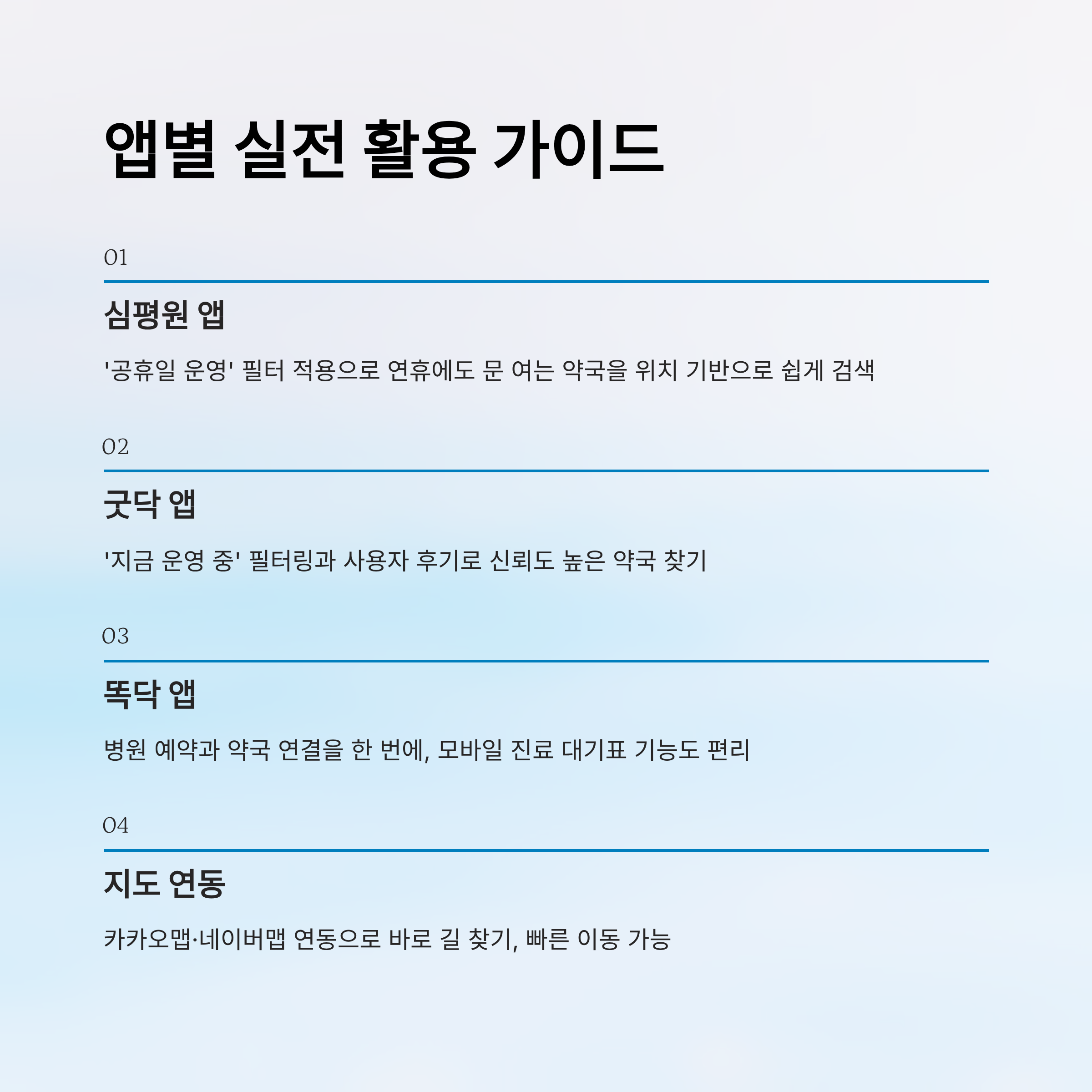 앱별 실전 활용 가이드

01

심평원 앱

'공휴일 운영' 필터 적용으로 연휴에도 문 여는 약국을 위치 기반으로 쉽게 검색

02

굿닥 앱

'지금 운영 중' 필터링과 사용자 후기로 신뢰도 높은 약국 찾기

03

똑닥 앱

병원 예약과 약국 연결을 한 번에, 모바일 진료 대기표 기능도 편리

04

지도 연동

카카오맵·네이버맵 연동으로 바로 길 찾기, 빠른 이동 가능